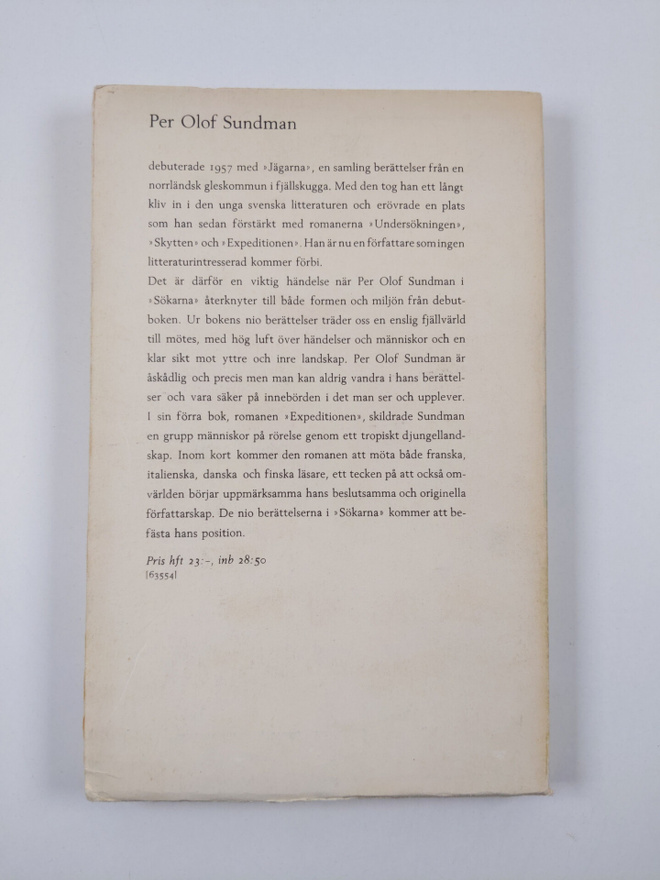 Per Olof Sundman

debuterade 1957 med »Jägarna», en samling berättelser från en norrländsk gleskommun i fjällskugga. Med den tog han ett långt kliv in i den unga svenska litteraturen och erövrade en plats som han sedan förstärkt med romanerna »Undersökningen», »Skytten» och »Expeditionen». Han är nu en författare som ingen litteraturintresserad kommer förbi.
Det är därför en viktig händelse när Per Olof Sundman i »Sökarna» återknyter till både formen och miljön från debutboken. Ur bokens nio berättelser träder oss en enslig fjällvärld till mötes, med hög luft över händelser och människor och en klar sikt mot yttre och inre landskap. Per Olof Sundman är åskådlig och precis men man kan aldrig vandra i hans berättelser och vara säker på innebörden i det man ser och upplever. I sin förra bok, romanen »Expeditionen», skildrade Sundman en grupp människor på rörelse genom ett tropiskt djungellandskap. Inom kort kommer den romanen att möta både franska, italienska, danska och finska läsare, ett tecken på att också omvärlden börjar uppmärksamma hans beslutsamma och originella författarskap. De nio berättelserna i »Sökarna» kommer att befästa hans position.

Pris hft 23:-, inb 28:50
[63554]